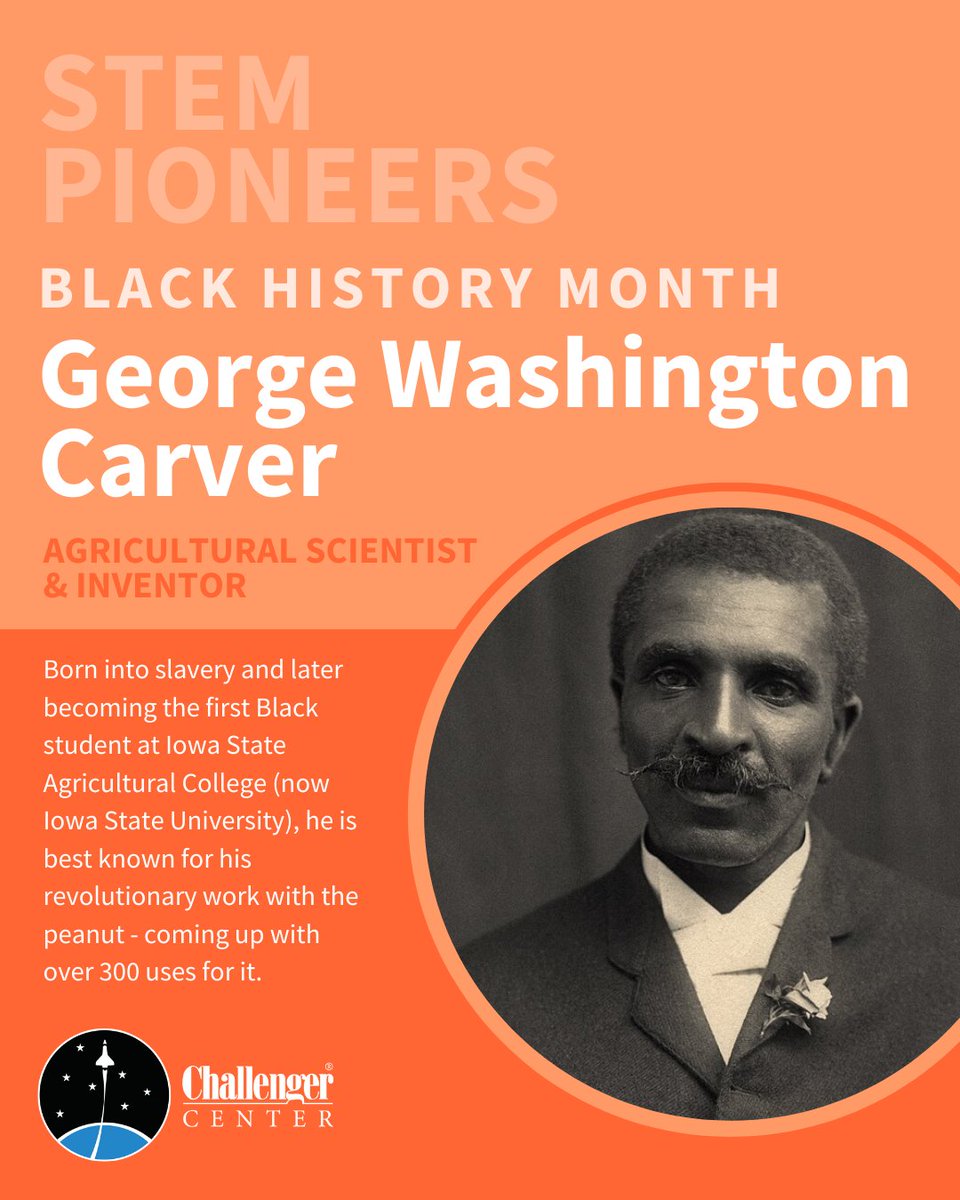 STEM PIONEERS

BLACK HISTORY MONTH

George Washington Carver

AGRICULTURAL SCIENTIST & INVENTOR

Born into slavery and later becoming the first Black student at Iowa State Agricultural College (now Iowa State University), he is best known for his revolutionary work with the peanut - coming up with over 300 uses for it.

Challenger® CENTER